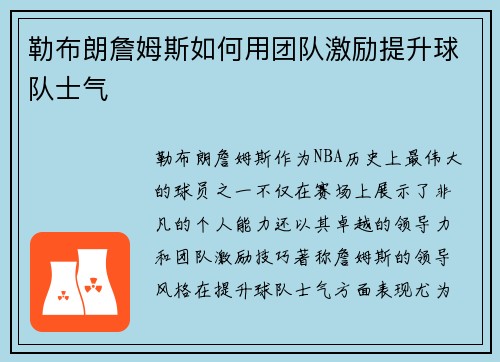 勒布朗詹姆斯如何用团队激励提升球队士气

勒布朗詹姆斯作为NBA历史上最伟大的球员之一不仅在赛场上展示了非凡的个人能力还以其卓越的领导力和团队激励技巧著称詹姆斯的领导风格在提升球队士气方面表现尤为